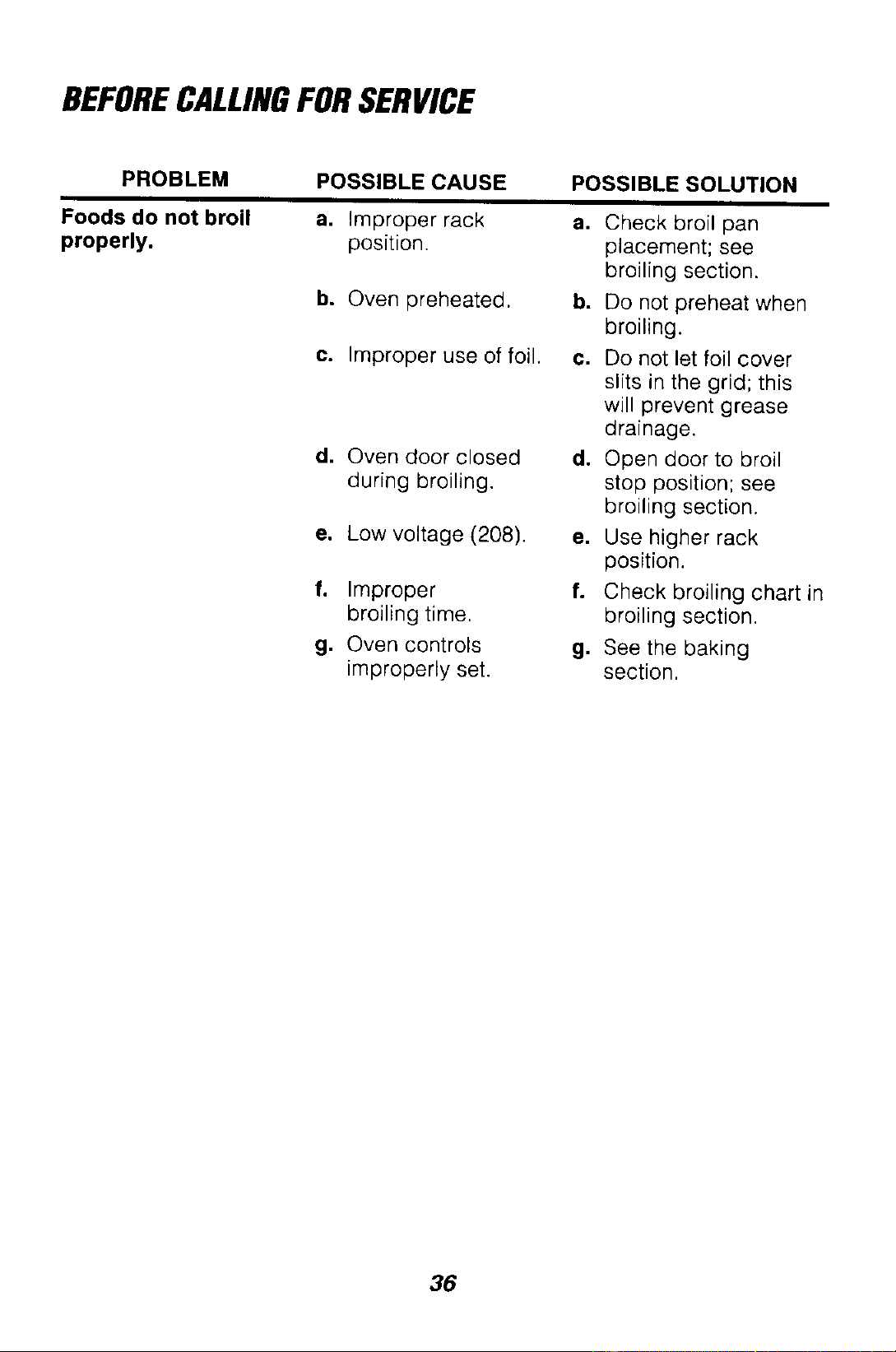 BEFORE CALLING FOR SERVICE

| PROBLEM | POSSIBLE CAUSE | POSSIBLE SOLUTION |
|---|---|---|
| Foods do not broil properly. | a. Improper rack position. | a. Check broil pan placement; see broiling section. |
| | b. Oven preheated. | b. Do not preheat when broiling. |
| | c. Improper use of foil. | c. Do not let foil cover slits in the grid; this will prevent grease drainage. |
| | d. Oven door closed during broiling. | d. Open door to broil stop position; see broiling section. |
| | e. Low voltage (208). | e. Use higher rack position. |
| | f. Improper broiling time. | f. Check broiling chart in broiling section. |
| | g. Oven controls improperly set. | g. See the baking section. |

36